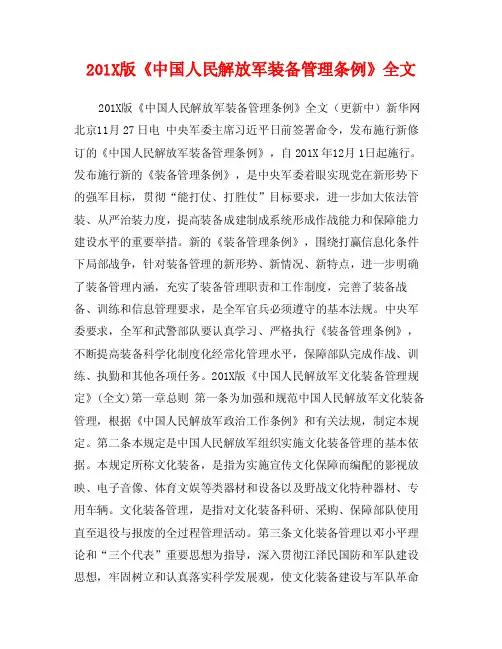 201X版《中国人民解放军装备管理条例》全文

201X版《中国人民解放军装备管理条例》全文（更新中）新华网北京11月27日电 中央军委主席习近平日前签署命令，发布施行新修订的《中国人民解放军装备管理条例》，自201X年12月1日起施行。发布施行新的《装备管理条例》，是中央军委着眼实现党在新形势下的强军目标，贯彻“能打仗、打胜仗”目标要求，进一步加大依法管装、从严治装力度，提高装备成建制成系统形成作战能力和保障能力建设水平的重要举措。新的《装备管理条例》，围绕打赢信息化条件下局部战争，针对装备管理的新形势、新情况、新特点，进一步明确了装备管理内涵，充实了装备管理职责和工作制度，完善了装备战备、训练和信息管理要求，是全军官兵必须遵守的基本法规。中央军委要求，全军和武警部队要认真学习、严格执行《装备管理条例》，不断提高装备科学化制度化经常化管理水平，保障部队完成作战、训练、执勤和其他各项任务。201X版《中国人民解放军文化装备管理规定》(全文)第一章总则 第一条为加强和规范中国人民解放军文化装备管理，根据《中国人民解放军政治工作条例》和有关法规，制定本规定。第二条本规定是中国人民解放军组织实施文化装备管理的基本依据。本规定所称文化装备，是指为实施宣传文化保障而编配的影视放映、电子音像、体育文娱等类器材和设备以及野战文化特种器材、专用车辆。文化装备管理，是指对文化装备科研、采购、保障部队使用直至退役与报废的全过程管理活动。第三条文化装备管理以邓小平理论和“三个代表”重要思想为指导，深入贯彻江泽民国防和军队建设思想，牢固树立和认真落实科学发展观，使文化装备建设与军队革命